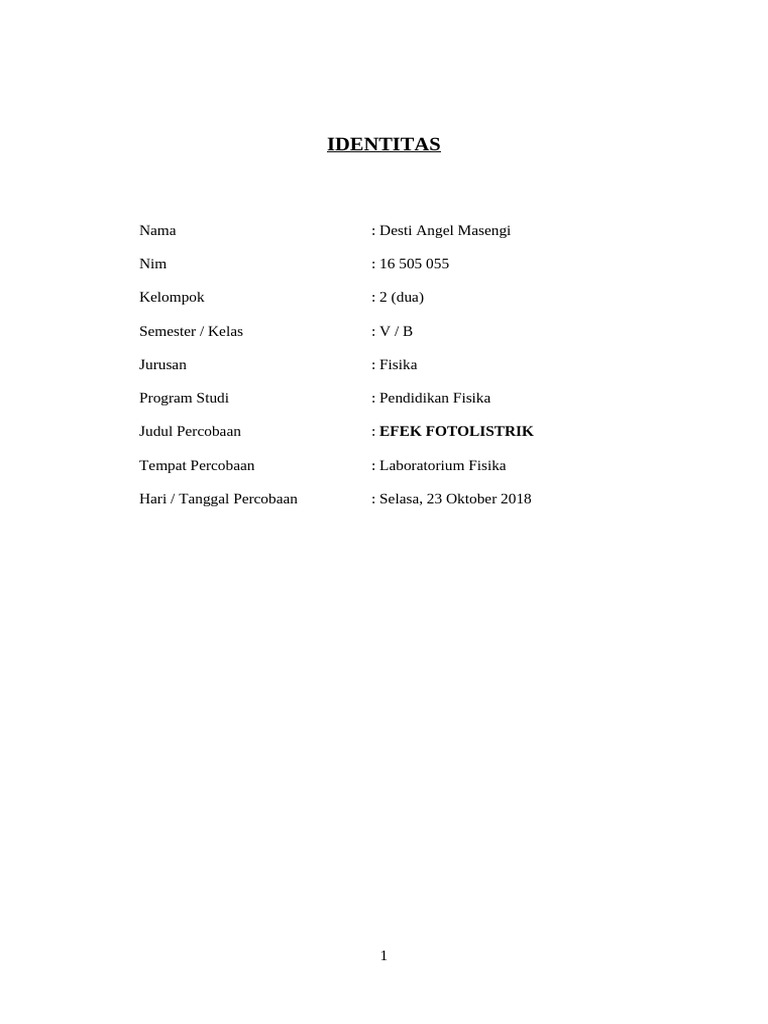 IDENTITAS

Nama : Desti Angel Masengi

Nim : 16 505 055

Kelompok : 2 (dua)

Semester / Kelas : V / B

Jurusan : Fisika

Program Studi : Pendidikan Fisika

Judul Percobaan : EFEK FOTOLISTRIK

Tempat Percobaan : Laboratorium Fisika

Hari / Tanggal Percobaan : Selasa, 23 Oktober 2018

1